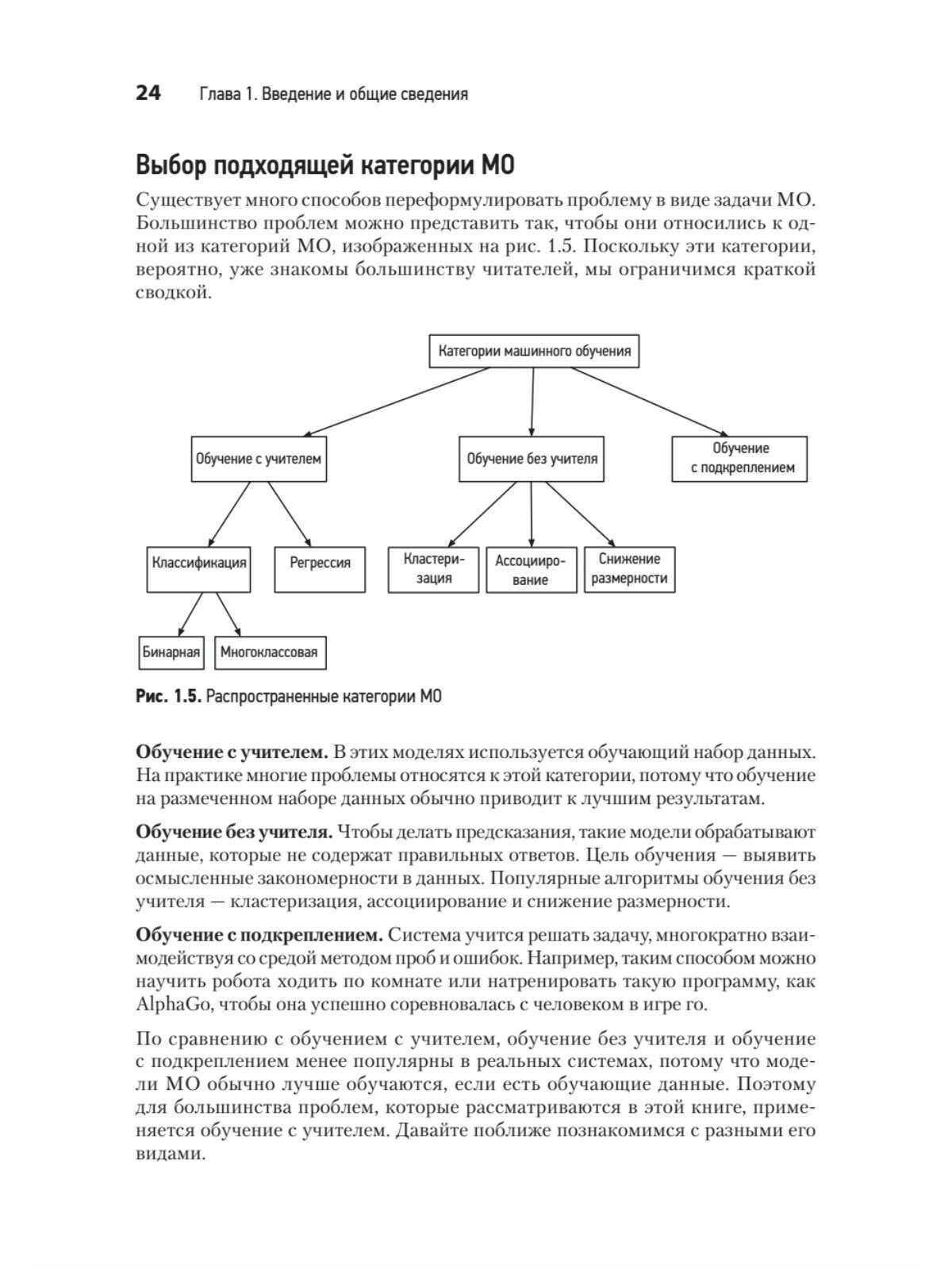 24 Глава 1. Введение и общие сведения

Выбор подходящей категории МО

Существует много способов переформулировать проблему в виде задачи МО. Большинство проблем можно представить так, чтобы они относились к одной из категорий МО, изображенных на рис. 1.5. Поскольку эти категории, вероятно, уже знакомы большинству читателей, мы ограничимся краткой сводкой.

Категории машинного обучения

Обучение с учителем

Обучение без учителя

Обучение с подкреплением

Классификация

Регрессия

Кластеризация

Ассоциирование

Снижение размерности

Бинарная

Многоклассовая

Рис. 1.5. Распространенные категории МО

Обучение с учителем. В этих моделях используется обучающий набор данных. На практике многие проблемы относятся к этой категории, потому что обучение на размеченном наборе данных обычно приводит к лучшим результатам.

Обучение без учителя. Чтобы делать предсказания, такие модели обрабатывают данные, которые не содержат правильных ответов. Цель обучения — выявить осмысленные закономерности в данных. Популярные алгоритмы обучения без учителя — кластеризация, ассоциирование и снижение размерности.

Обучение с подкреплением. Система учится решать задачу, многократно взаимодействуя со средой методом проб и ошибок. Например, таким способом можно научить робота ходить по комнате или натренировать такую программу, как AlphaGo, чтобы она успешно соревновалась с человеком в игре го.

По сравнению с обучением с учителем, обучение без учителя и обучение с подкреплением менее популярны в реальных системах, потому что модели МО обычно лучше обучаются, если есть обучающие данные. Поэтому для большинства проблем, которые рассматриваются в этой книге, применяется обучение с учителем. Давайте поближе познакомимся с разными его видами.